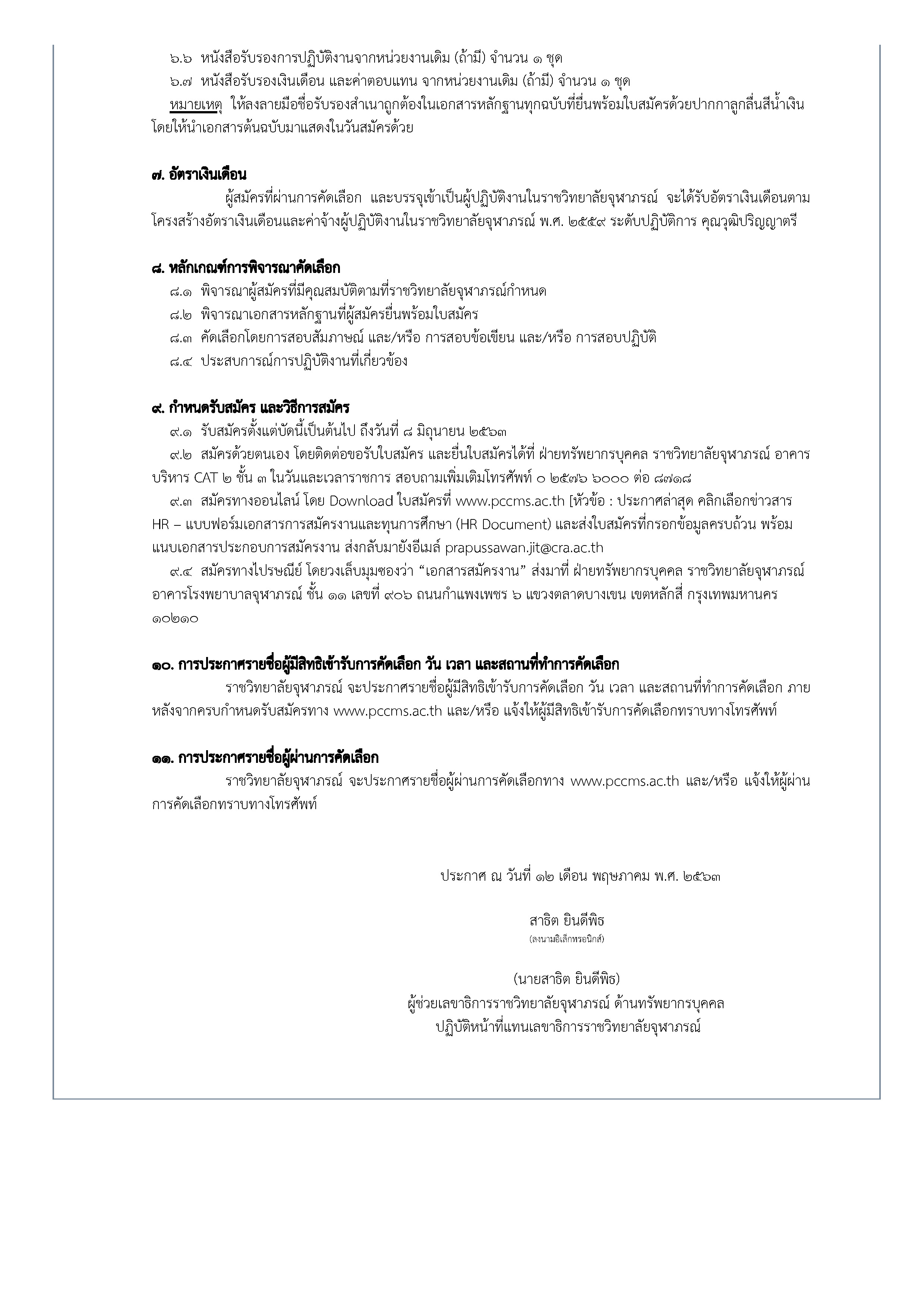 ๖.๖ หนังสือรับรองการปฏิบัติงานจากหน่วยงานเดิม (ถ้ามี) จำนวน ๑ ชุด
๖.๗ หนังสือรับรองเงินเดือน และค่าตอบแทน จากหน่วยงานเดิม (ถ้ามี) จำนวน ๑ ชุด
หมายเหตุ ให้ลงลายมือชื่อรับรองสำเนาถูกต้องในเอกสารหลักฐานทุกฉบับที่ยื่นพร้อมใบสมัครด้วยปากกาลูกลื่นสีน้ำเงิน โดยให้นำเอกสารต้นฉบับมาแสดงในวันสมัครด้วย

๗. อัตราเงินเดือน
ผู้สมัครที่ผ่านการคัดเลือก และบรรจุเข้าเป็นผู้ปฏิบัติงานในราชวิทยาลัยจุฬาภรณ์ จะได้รับอัตราเงินเดือนตามโครงสร้างอัตราเงินเดือนและค่าจ้างผู้ปฏิบัติงานในราชวิทยาลัยจุฬาภรณ์ พ.ศ. ๒๕๕๙ ระดับปฏิบัติการ คุณวุฒิปริญญาตรี

๘. หลักเกณฑ์การพิจารณาคัดเลือก
๘.๑ พิจารณาผู้สมัครที่มีคุณสมบัติตามที่ราชวิทยาลัยจุฬาภรณ์กำหนด
๘.๒ พิจารณาเอกสารหลักฐานที่ผู้สมัครยื่นพร้อมใบสมัคร
๘.๓ คัดเลือกโดยการสอบสัมภาษณ์ และ/หรือ การสอบข้อเขียน และ/หรือ การสอบปฏิบัติ
๘.๔ ประสบการณ์การปฏิบัติงานที่เกี่ยวข้อง

๙. กำหนดรับสมัคร และวิธีการสมัคร
๙.๑ รับสมัครตั้งแต่บัดนี้เป็นต้นไป ถึงวันที่ ๘ มิถุนายน ๒๕๖๓
๙.๒ สมัครด้วยตนเอง โดยติดต่อขอรับใบสมัคร และยื่นใบสมัครได้ที่ ฝ่ายทรัพยากรบุคคล ราชวิทยาลัยจุฬาภรณ์ อาคารบริหาร CAT ๒ ชั้น ๓ ในวันและเวลาราชการ สอบถามเพิ่มเติมโทรศัพท์ ๐ ๒๕๗๖ ๖๐๐๐ ต่อ ๘๗๑๘
๙.๓ สมัครทางออนไลน์ โดย Download ใบสมัครที่ www.pccms.ac.th [หัวข้อ : ประกาศล่าสุด คลิกเลือกข่าวสาร HR – แบบฟอร์มเอกสารการสมัครงานและทุนการศึกษา (HR Document) และส่งใบสมัครที่กรอกข้อมูลครบถ้วน พร้อมแนบเอกสารประกอบการสมัครงาน ส่งกลับมายังอีเมล์ prapussawan.jit@cra.ac.th
๙.๔ สมัครทางไปรษณีย์ โดยวงเล็บมุมซองว่า “เอกสารสมัครงาน” ส่งมาที่ ฝ่ายทรัพยากรบุคคล ราชวิทยาลัยจุฬาภรณ์ อาคารโรงพยาบาลจุฬาภรณ์ ชั้น ๑๑ เลขที่ ๙๐๖ ถนนกำแพงเพชร ๖ แขวงตลาดบางเขน เขตหลักสี่ กรุงเทพมหานคร ๑๐๒๑๐

๑๐. การประกาศรายชื่อผู้มีสิทธิเข้ารับการคัดเลือก วัน เวลา และสถานที่ทำการคัดเลือก
ราชวิทยาลัยจุฬาภรณ์ จะประกาศรายชื่อผู้มีสิทธิเข้ารับการคัดเลือก วัน เวลา และสถานที่ทำการคัดเลือก ภายหลังจากครบกำหนดรับสมัครทาง www.pccms.ac.th และ/หรือ แจ้งให้ผู้มีสิทธิเข้ารับการคัดเลือกทราบทางโทรศัพท์

๑๑. การประกาศรายชื่อผู้ผ่านการคัดเลือก
ราชวิทยาลัยจุฬาภรณ์ จะประกาศรายชื่อผู้ผ่านการคัดเลือกทาง www.pccms.ac.th และ/หรือ แจ้งให้ผู้ผ่านการคัดเลือกทราบทางโทรศัพท์

ประกาศ ณ วันที่ ๑๒ เดือน พฤษภาคม พ.ศ. ๒๕๖๓

สาธิต ยินดีพิธ
(ลงนามอิเล็กทรอนิกส์)

(นายสาธิต ยินดีพิธ)
ผู้ช่วยเลขาธิการราชวิทยาลัยจุฬาภรณ์ ด้านทรัพยากรบุคคล
ปฏิบัติหน้าที่แทนเลขาธิการราชวิทยาลัยจุฬาภรณ์